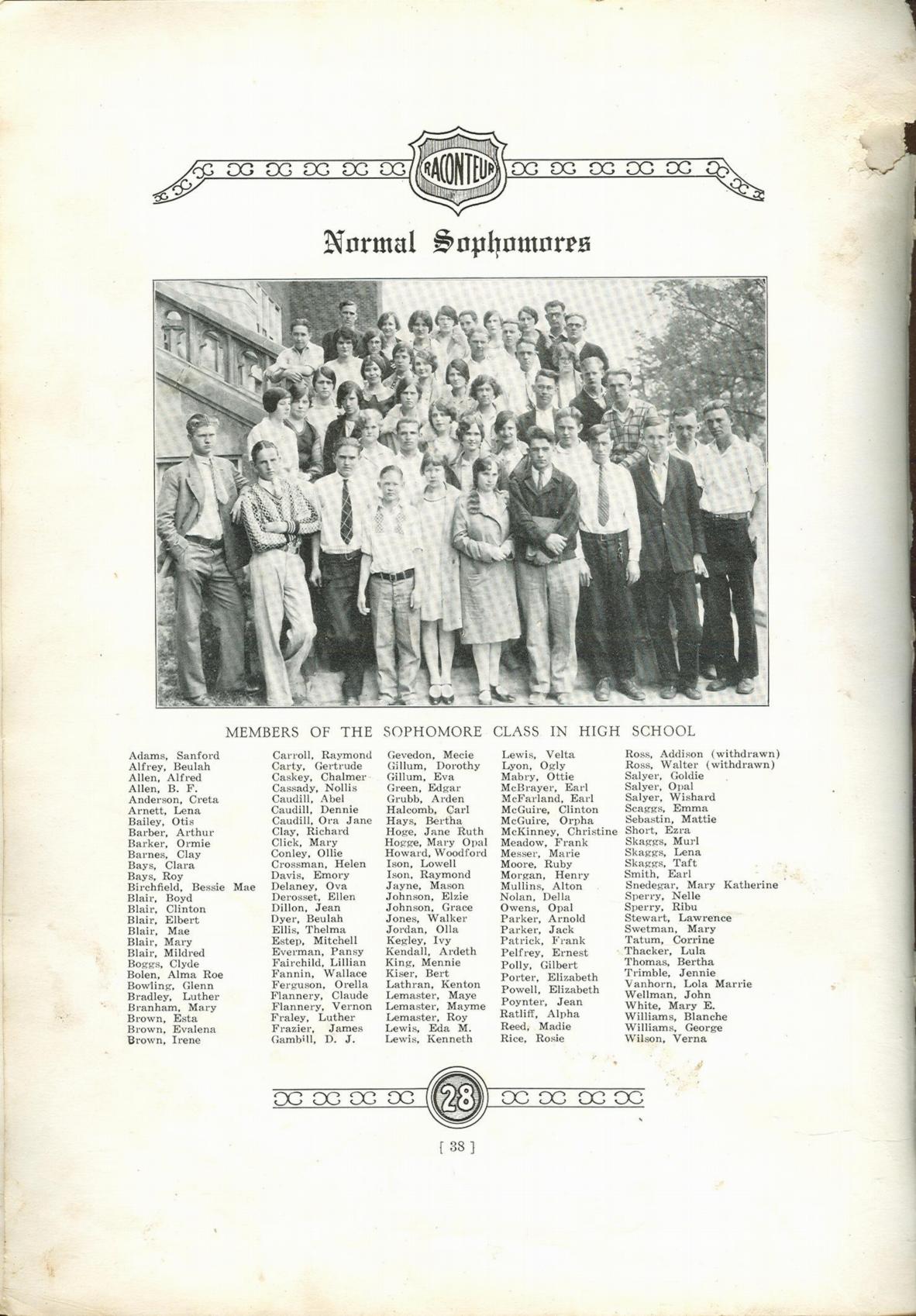 RACONTEUR

Normal Sophomores

MEMBERS OF THE SOPHOMORE CLASS IN HIGH SCHOOL

Adams, Sanford
Alfrey, Beulah
Allen, Alfred
Allen, B. F.
Anderson, Creta
Arnett, Lena
Bailey, Otis
Barber, Arthur
Barker, Ormie
Barnes, Clay
Bays, Clara
Bays, Roy
Birchfield, Bessie Mae
Blair, Boyd
Blair, Clinton
Blair, Elbert
Blair, Mae
Blair, Mary
Blair, Mildred
Boggs, Clyde
Bolen, Alma Roe
Bowling, Glenn
Bradley, Luther
Branham, Mary
Brown, Esta
Brown, Evalena
Brown, Irene

Carroll, Raymond
Carty, Gertrude
Caskey, Chalmer
Cassady, Nollis
Caudill, Abel
Caudill, Dennie
Caudill, Ora Jane
Clay, Richard
Click, Mary
Conley, Ollie
Crossman, Helen
Davis, Emory
Delaney, Ova
Derosset, Ellen
Dillon, Jean
Dyer, Beulah
Ellis, Thelma
Estep, Mitchell
Everman, Pansy
Fairchild, Lillian
Fannin, Wallace
Ferguson, Orella
Flannery, Claude
Flannery, Vernon
Fraley, Luther
Frazier, James
Gambill, D. J.

Gevedon, Mecie
Gillum, Dorothy
Gillum, Eva
Green, Edgar
Grubb, Arden
Halcomb, Carl
Hays, Bertha
Hoge, Jane Ruth
Hogge, Mary Opal
Howard, Woodford
Ison, Lowell
Ison, Raymond
Jayne, Mason
Johnson, Elzie
Johnson, Grace
Jones, Walker
Jordan, Olla
Kegley, Ivy
Kendall, Ardeth
King, Mennie
Kiser, Bert
Lathran, Kenton
Lemaster, Maye
Lemaster, Mayme
Lemaster, Roy
Lewis, Eda M.
Lewis, Kenneth

Lewis, Velta
Lyon, Ogly
Mabry, Ottie
McBrayer, Earl
McFarland, Earl
McGuire, Clinton
McGuire, Orpha
McKinney, Christine
Meadow, Frank
Messer, Marie
Moore, Ruby
Morgan, Henry
Mullins, Alton
Nolan, Della
Owens, Opal
Parker, Arnold
Parker, Jack
Patrick, Frank
Pelfrey, Ernest
Polly, Gilbert
Porter, Elizabeth
Powell, Elizabeth
Poynter, Jean
Ratliff, Alpha
Reed, Madie
Rice, Rosie

Ross, Addison (withdrawn)
Ross, Walter (withdrawn)
Salyer, Goldie
Salyer, Opal
Salyer, Wishard
Scaggs, Emma
Sebastin, Mattie
Short, Ezra
Skaggs, Murl
Skaggs, Lena
Skaggs, Taft
Smith, Earl
Snedegar, Mary Katherine
Sperry, Nelle
Sperry, Ribu
Stewart, Lawrence
Swetman, Mary
Tatum, Corrine
Thacker, Lula
Thomas, Bertha
Trimble, Jennie
Vanhorn, Lola Marrie
Wellman, John
White, Mary E.
Williams, Blanche
Williams, George
Wilson, Verna

28

[ 38 ]